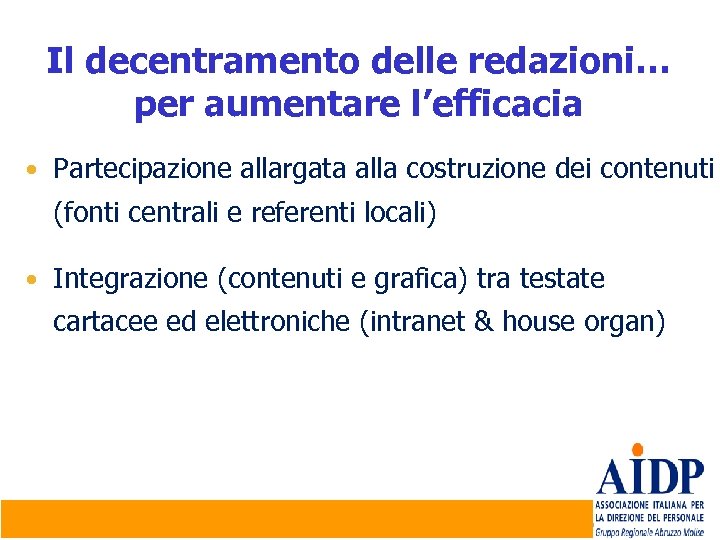 Il decentramento delle redazioni...
per aumentare l'efficacia

• Partecipazione allargata alla costruzione dei contenuti (fonti centrali e referenti locali)

• Integrazione (contenuti e grafica) tra testate cartacee ed elettroniche (intranet & house organ)

AIDP
ASSOCIAZIONE ITALIANA PER
LA DIREZIONE DEL PERSONALE
Gruppo Regionale Abruzzo Molise